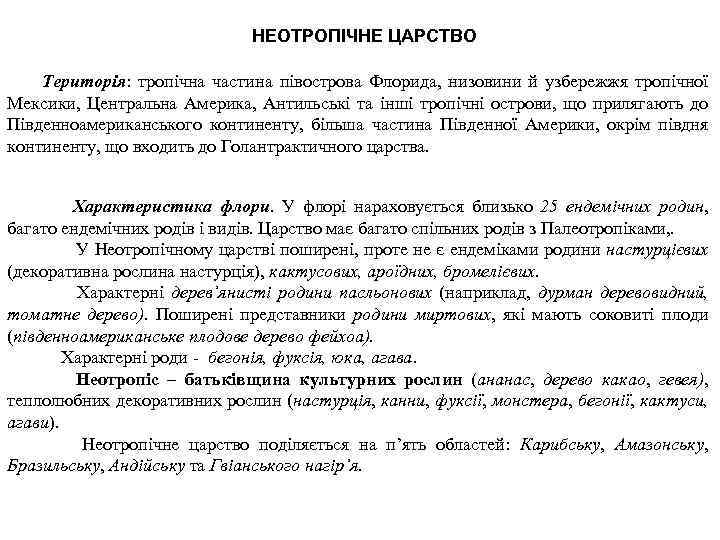 НЕОТРОПІЧНЕ ЦАРСТВО

Територія: тропічна частина півострова Флорида, низовини й узбережжя тропічної Мексики, Центральна Америка, Антильські та інші тропічні острови, що прилягають до Південноамериканського континенту, більша частина Південної Америки, окрім півдня континенту, що входить до Голантрактичного царства.

Характеристика флори. У флорі нараховується близько 25 ендемічних родин, багато ендемічних родів і видів. Царство має багато спільних родів з Палеотропіками,.

У Неотропічному царстві поширені, проте не є ендеміками родини настурцієвих (декоративна рослина настурція), кактусових, ароїдних, бромелієвих.

Характерні дерев'янисті родини пасльонових (наприклад, дурман деревовидний, томатне дерево). Поширені представники родини миртових, які мають соковиті плоди (південноамериканське плодове дерево фейхоа).

Характерні роди - бегонія, фуксія, юка, агава.

Неотропіс – батьківщина культурних рослин (ананас, дерево какао, гевея), теплолюбних декоративних рослин (настурція, канни, фуксії, монстера, бегонії, кактуси, агави).

Неотропічне царство поділяється на п'ять областей: Карибську, Амазонську, Бразильську, Андійську та Гвіанського нагір'я.